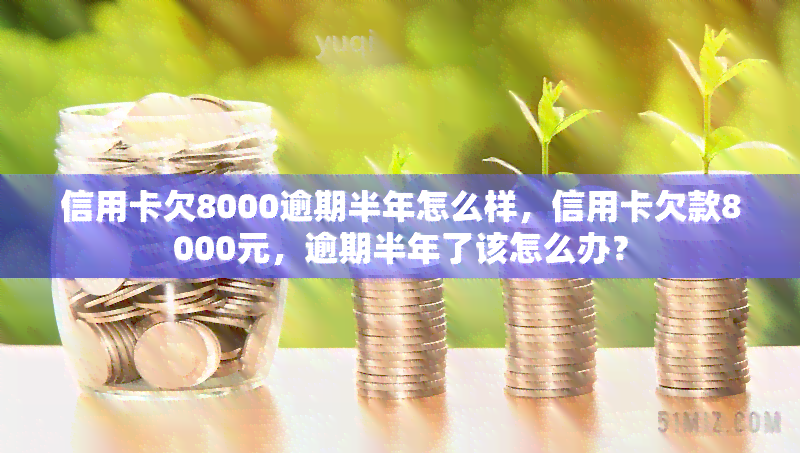 yuqi

信用卡欠8000逾期半年怎么样，信用卡欠款8000元，逾期半年了该怎么办？

51MIZ.COM